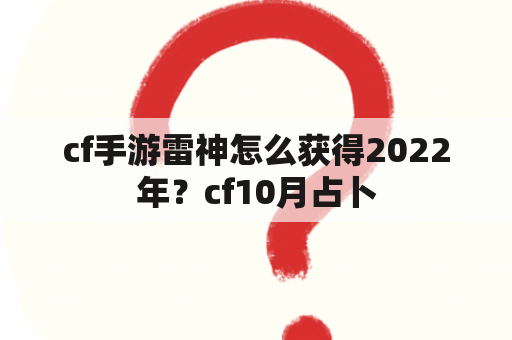 cf手游雷神怎么获得2022年？cf10月占卜